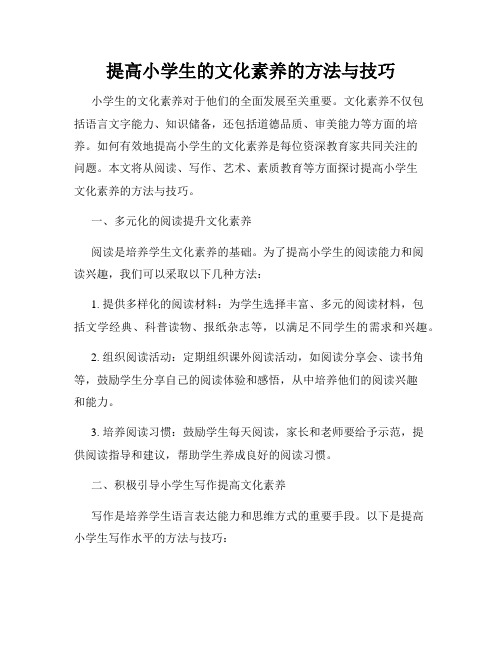 提高小学生的文化素养的方法与技巧

小学生的文化素养对于他们的全面发展至关重要。文化素养不仅包括语言文字能力、知识储备，还包括道德品质、审美能力等方面的培养。如何有效地提高小学生的文化素养是每位资深教育家共同关注的问题。本文将从阅读、写作、艺术、素质教育等方面探讨提高小学生文化素养的方法与技巧。

一、多元化的阅读提升文化素养

阅读是培养学生文化素养的基础。为了提高小学生的阅读能力和阅读兴趣，我们可以采取以下几种方法：

1. 提供多样化的阅读材料：为学生选择丰富、多元的阅读材料，包括文学经典、科普读物、报纸杂志等，以满足不同学生的需求和兴趣。

2. 组织阅读活动：定期组织课外阅读活动，如阅读分享会、读书角等，鼓励学生分享自己的阅读体验和感悟，从中培养他们的阅读兴趣和能力。

3. 培养阅读习惯：鼓励学生每天阅读，家长和老师要给予示范，提供阅读指导和建议，帮助学生养成良好的阅读习惯。

二、积极引导小学生写作提高文化素养

写作是培养学生语言表达能力和思维方式的重要手段。以下是提高小学生写作水平的方法与技巧：